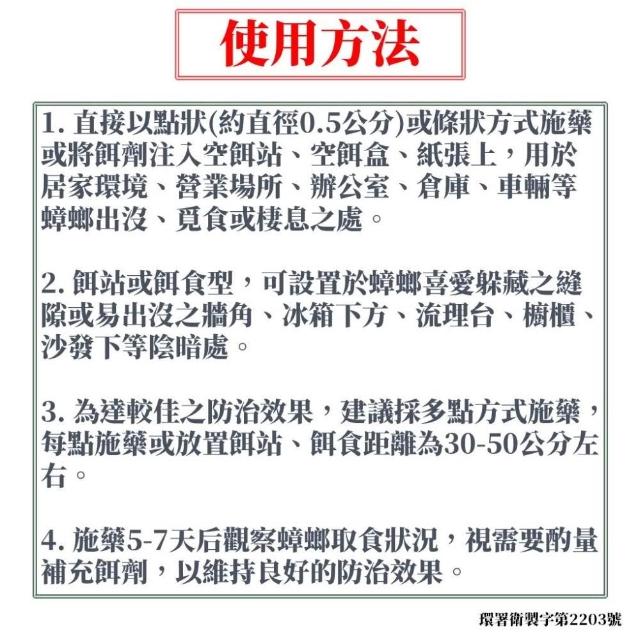 使用方法

1.直接以點狀(約直徑0.5公分)或條狀方式施藥或將餌劑注入空餌站、空餌盒、紙張上，用於居家環境、營業場所、辦公室、倉庫、車輛等蟑螂出沒、覓食或棲息之處。

2.餌站或餌食型，可設置於蟑螂喜愛躲藏之縫隙或易出沒之牆角、冰箱下方、流理台、櫥櫃、沙發下等陰暗處。

3.為達較佳之防治效果，建議採多點方式施藥，每點施藥或放置餌站、餌食距離為30-50公分左右。

4.施藥5-7天后觀察蟑螂取食狀況，視需要酌量補充餌劑，以維持良好的防治效果。

環署衛製字第2203號